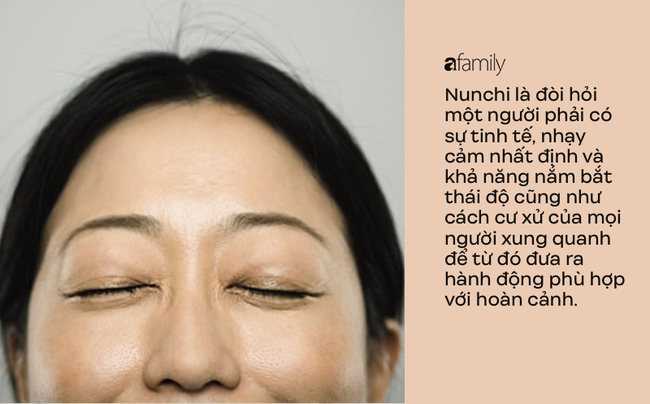 afamily

Nunchi là đòi hỏi một người phải có sự tinh tế, nhạy cảm nhất định và khả năng nắm bắt thái độ cũng như cách cư xử của mọi người xung quanh để từ đó đưa ra hành động phù hợp với hoàn cảnh.